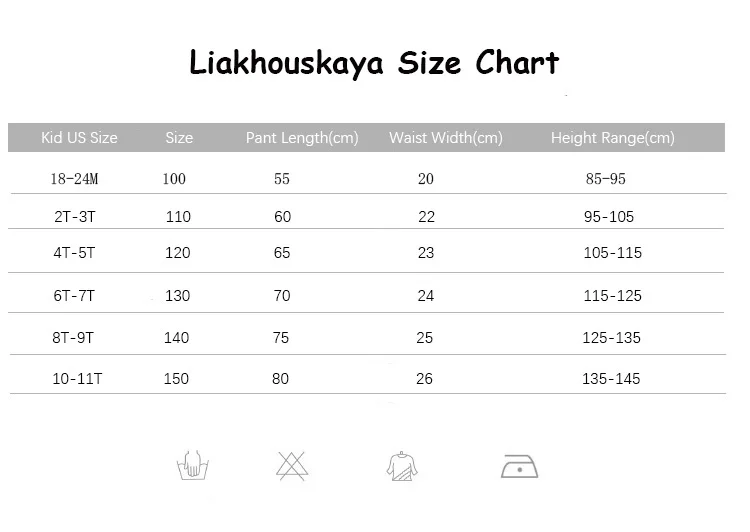 Liakhouskaya Size Chart

| Kid US Size | Size | Pant Length(cm) | Waist Width(cm) | Height Range(cm) |
|---|---|---|---|---|
| 18-24M | 100 | 55 | 20 | 85-95 |
| 2T-3T | 110 | 60 | 22 | 95-105 |
| 4T-5T | 120 | 65 | 23 | 105-115 |
| 6T-7T | 130 | 70 | 24 | 115-125 |
| 8T-9T | 140 | 75 | 25 | 125-135 |
| 10-11T | 150 | 80 | 26 | 135-145 |